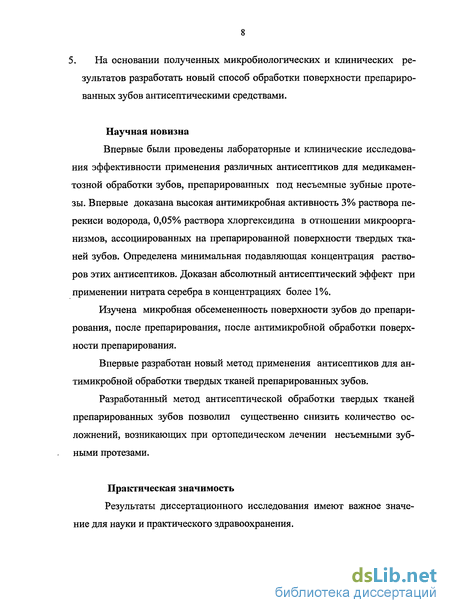 8

5. На основании полученных микробиологических и клинических результатов разработать новый способ обработки поверхности препарированных зубов антисептическими средствами.

Научная новизна

Впервые были проведены лабораторные и клинические исследования эффективности применения различных антисептиков для медикаментозной обработки зубов, препарированных под несъемные зубные протезы. Впервые доказана высокая антимикробная активность 3% раствора перекиси водорода, 0,05% раствора хлоргексидина в отношении микроорганизмов, ассоциированных на препарированной поверхности твердых тканей зубов. Определена минимальная подавляющая концентрация растворов этих антисептиков. Доказан абсолютный антисептический эффект при применении нитрата серебра в концентрациях более 1%.

Изучена микробная обсемененность поверхности зубов до препарирования, после препарирования, после антимикробной обработки поверхности препарирования.

Впервые разработан новый метод применения антисептиков для антимикробной обработки твердых тканей препарированных зубов.

Разработанный метод антисептической обработки твердых тканей препарированных зубов позволил существенно снизить количество осложнений, возникающих при ортопедическом лечении несъемными зубными протезами.

Практическая значимость

Результаты диссертационного исследования имеют важное значение для науки и практического здравоохранения.

dsLib.net
библиотека диссертаций